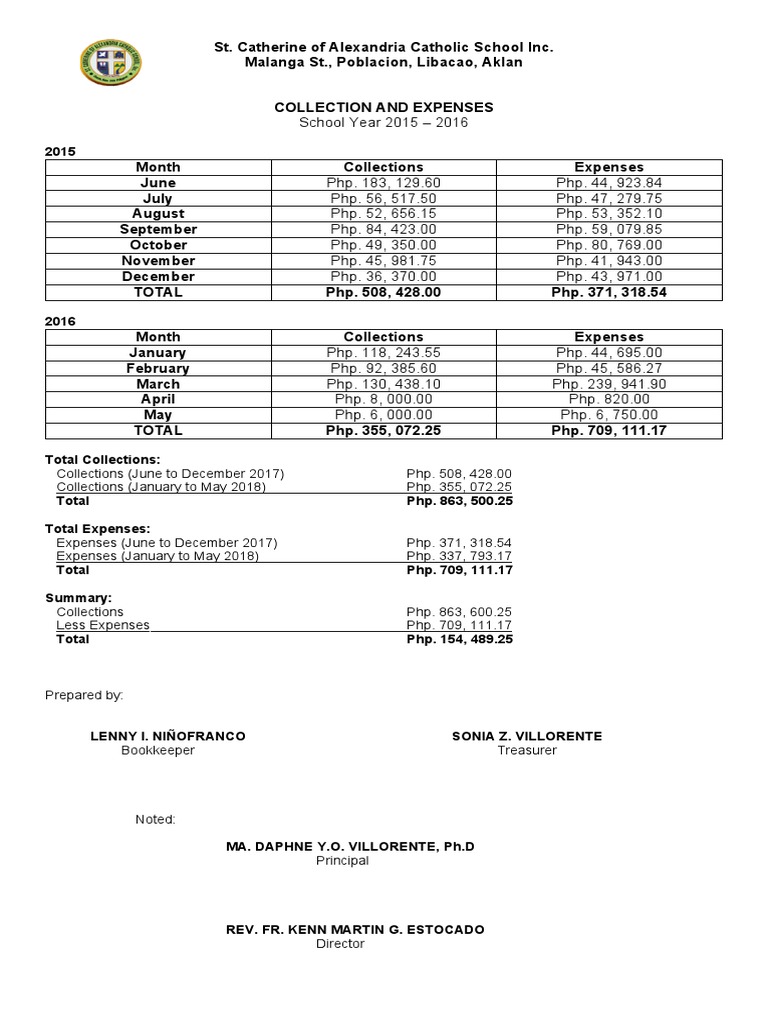 St. Catherine of Alexandria Catholic School Inc.
Malanga St., Poblacion, Libacao, Aklan

COLLECTION AND EXPENSES
School Year 2015 – 2016

2015

| Month | Collections | Expenses |
|---|---|---|
| June | Php. 183, 129.60 | Php. 44, 923.84 |
| July | Php. 56, 517.50 | Php. 47, 279.75 |
| August | Php. 52, 656.15 | Php. 53, 352.10 |
| September | Php. 84, 423.00 | Php. 59, 079.85 |
| October | Php. 49, 350.00 | Php. 80, 769.00 |
| November | Php. 45, 981.75 | Php. 41, 943.00 |
| December | Php. 36, 370.00 | Php. 43, 971.00 |
| TOTAL | Php. 508, 428.00 | Php. 371, 318.54 |

2016

| Month | Collections | Expenses |
|---|---|---|
| January | Php. 118, 243.55 | Php. 44, 695.00 |
| February | Php. 92, 385.60 | Php. 45, 586.27 |
| March | Php. 130, 438.10 | Php. 239, 941.90 |
| April | Php. 8, 000.00 | Php. 820.00 |
| May | Php. 6, 000.00 | Php. 6, 750.00 |
| TOTAL | Php. 355, 072.25 | Php. 709, 111.17 |

Total Collections:
Collections (June to December 2017) Php. 508, 428.00
Collections (January to May 2018) Php. 355, 072.25
Total Php. 863, 500.25

Total Expenses:
Expenses (June to December 2017) Php. 371, 318.54
Expenses (January to May 2018) Php. 337, 793.17
Total Php. 709, 111.17

Summary:
Collections Php. 863, 600.25
Less Expenses Php. 709, 111.17
Total Php. 154, 489.25

Prepared by:

LENNY I. NIÑOFRANCO
Bookkeeper

SONIA Z. VILLORENTE
Treasurer

Noted:

MA. DAPHNE Y.O. VILLORENTE, Ph.D
Principal

REV. FR. KENN MARTIN G. ESTOCADO
Director